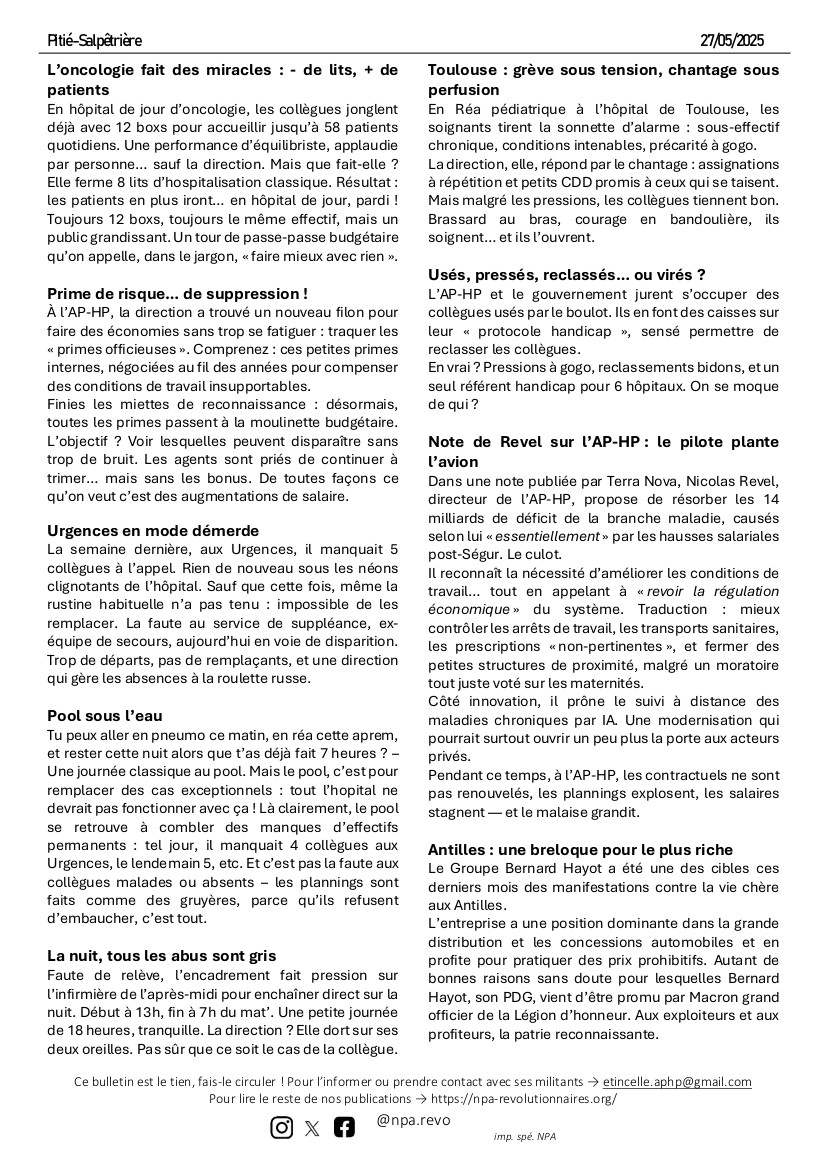 Pitié-Salpêtrière 27/05/2025

**L'oncologie fait des miracles : - de lits, + de patients**
En hôpital de jour d'oncologie, les collègues jonglent déjà avec 12 boxs pour accueillir jusqu'à 58 patients quotidiens. Une performance d'équilibriste, applaudie par personne… sauf la direction. Mais que fait-elle ? Elle ferme 8 lits d'hospitalisation classique. Résultat : les patients en plus iront… en hôpital de jour, pardi ! Toujours 12 boxs, toujours le même effectif, mais un public grandissant. Un tour de passe-passe budgétaire qu'on appelle, dans le jargon, « faire mieux avec rien ».

**Prime de risque… de suppression !**
À l'AP-HP, la direction a trouvé un nouveau filon pour faire des économies sans trop se fatiguer : traquer les « primes officieuses ». Comprenez : ces petites primes internes, négociées au fil des années pour compenser des conditions de travail insupportables.
Finies les miettes de reconnaissance : désormais, toutes les primes passent à la moulinette budgétaire. L'objectif ? Voir lesquelles peuvent disparaître sans trop de bruit. Les agents sont priés de continuer à trimer… mais sans les bonus. De toutes façons ce qu'on veut c'est des augmentations de salaire.

**Urgences en mode démerde**
La semaine dernière, aux Urgences, il manquait 5 collègues à l'appel. Rien de nouveau sous les néons clignotants de l'hôpital. Sauf que cette fois, même la rustine habituelle n'a pas tenu : impossible de les remplacer. La faute au service de suppléance, ex-équipe de secours, aujourd'hui en voie de disparition. Trop de départs, pas de remplaçants, et une direction qui gère les absences à la roulette russe.

**Pool sous l'eau**
Tu peux aller en pneumo ce matin, en réa cette aprem, et rester cette nuit alors que t'as déjà fait 7 heures ? – Une journée classique au pool. Mais le pool, c'est pour remplacer des cas exceptionnels : tout l'hopital ne devrait pas fonctionner avec ça ! Là clairement, le pool se retrouve à combler des manques d'effectifs permanents : tel jour, il manquait 4 collègues aux Urgences, le lendemain 5, etc. Et c'est pas la faute aux collègues malades ou absents – les plannings sont faits comme des gruyères, parce qu'ils refusent d'embaucher, c'est tout.

**La nuit, tous les abus sont gris**
Faute de relève, l'encadrement fait pression sur l'infirmière de l'après-midi pour enchaîner direct sur la nuit. Début à 13h, fin à 7h du mat'. Une petite journée de 18 heures, tranquille. La direction ? Elle dort sur ses deux oreilles. Pas sûr que ce soit le cas de la collègue.

**Toulouse : grève sous tension, chantage sous perfusion**
En Réa pédiatrique à l'hôpital de Toulouse, les soignants tirent la sonnette d'alarme : sous-effectif chronique, conditions intenables, précarité à gogo.
La direction, elle, répond par le chantage : assignations à répétition et petits CDD promis à ceux qui se taisent. Mais malgré les pressions, les collègues tiennent bon. Brassard au bras, courage en bandoulière, ils soignent… et ils l'ouvrent.

**Usés, pressés, reclassés… ou virés ?**
L'AP-HP et le gouvernement jurent s'occuper des collègues usés par le boulot. Ils en font des caisses sur leur « protocole handicap », sensé permettre de reclasser les collègues.
En vrai ? Pressions à gogo, reclassements bidons, et un seul référent handicap pour 6 hôpitaux. On se moque de qui ?

**Note de Revel sur l'AP-HP : le pilote plante l'avion**
Dans une note publiée par Terra Nova, Nicolas Revel, directeur de l'AP-HP, propose de résorber les 14 milliards de déficit de la branche maladie, causés selon lui « *essentiellement* » par les hausses salariales post-Ségur. Le culot.
Il reconnaît la nécessité d'améliorer les conditions de travail… tout en appelant à « *revoir la régulation économique* » du système. Traduction : mieux contrôler les arrêts de travail, les transports sanitaires, les prescriptions « non-pertinentes », et fermer des petites structures de proximité, malgré un moratoire tout juste voté sur les maternités.
Côté innovation, il prône le suivi à distance des maladies chroniques par IA. Une modernisation qui pourrait surtout ouvrir un peu plus la porte aux acteurs privés.
Pendant ce temps, à l'AP-HP, les contractuels ne sont pas renouvelés, les plannings explosent, les salaires stagnent — et le malaise grandit.

**Antilles : une breloque pour le plus riche**
Le Groupe Bernard Hayot a été une des cibles ces derniers mois des manifestations contre la vie chère aux Antilles.
L'entreprise a une position dominante dans la grande distribution et les concessions automobiles et en profite pour pratiquer des prix prohibitifs. Autant de bonnes raisons sans doute pour lesquelles Bernard Hayot, son PDG, vient d'être promu par Macron grand officier de la Légion d'honneur. Aux exploiteurs et aux profiteurs, la patrie reconnaissante.

Ce bulletin est le tien, fais-le circuler ! Pour l'informer ou prendre contact avec ses militants → etincelle.aphp@gmail.com
Pour lire le reste de nos publications → https://npa-revolutionnaires.org/
@npa.revo
imp. spé. NPA